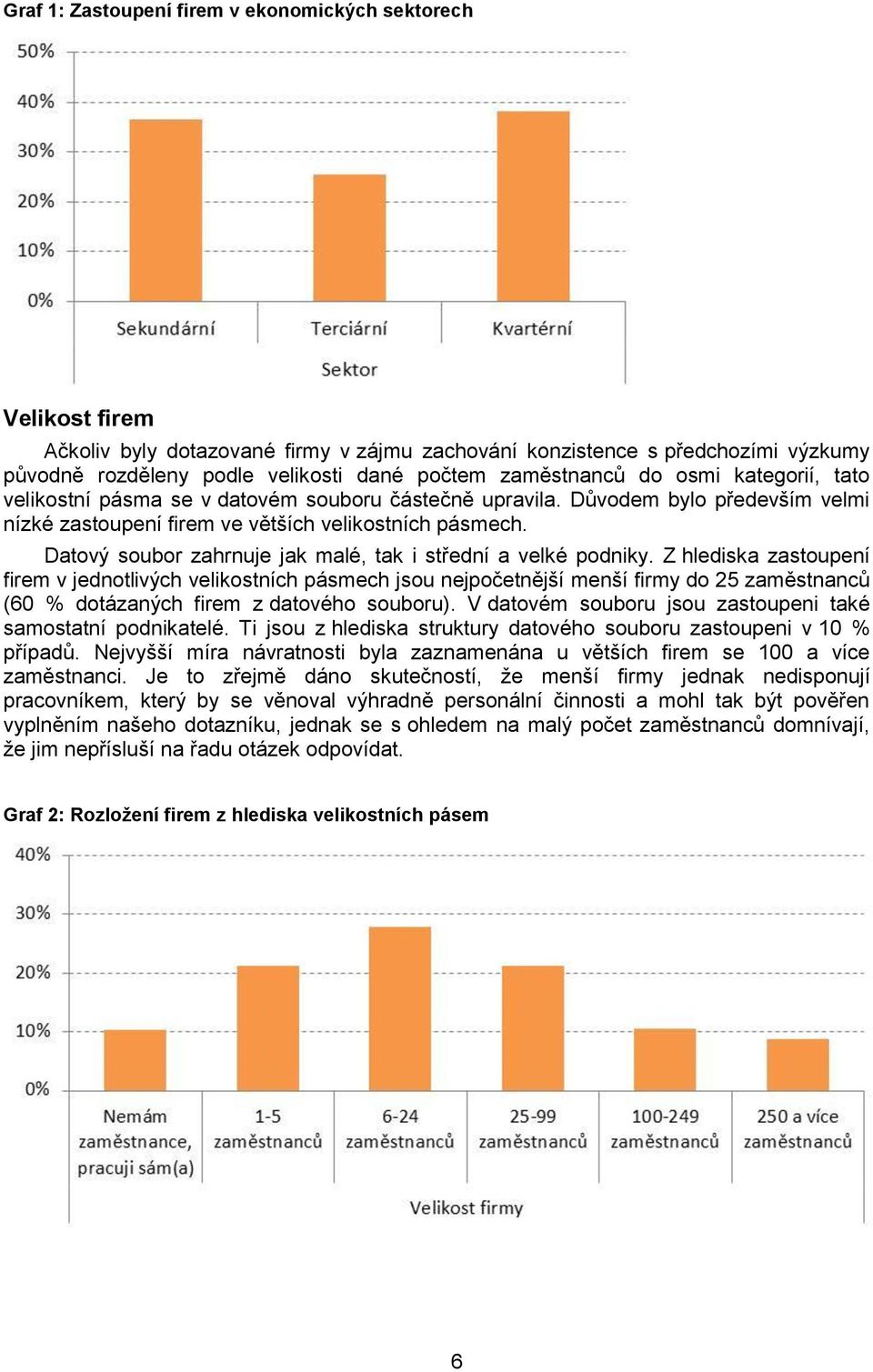 Graf 1: Zastoupení firem v ekonomických sektorech

50%
40%
30%
20%
10%
0%

Sekundární
Terciární
Kvartérní

Sektor

Velikost firem

Ačkoliv byly dotazované firmy v zájmu zachování konzistence s předchozími výzkumy původně rozděleny podle velikosti dané počtem zaměstnanců do osmi kategorií, tato velikostní pásma se v datovém souboru částečně upravila. Důvodem bylo především velmi nízké zastoupení firem ve větších velikostních pásmech.

Datový soubor zahrnuje jak malé, tak i střední a velké podniky. Z hlediska zastoupení firem v jednotlivých velikostních pásmech jsou nejpočetnější menší firmy do 25 zaměstnanců (60 % dotázaných firem z datového souboru). V datovém souboru jsou zastoupeni také samostatní podnikatelé. Ti jsou z hlediska struktury datového souboru zastoupeni v 10 % případů. Nejvyšší míra návratnosti byla zaznamenána u větších firem se 100 a více zaměstnanci. Je to zřejmě dáno skutečností, že menší firmy jednak nedisponují pracovníkem, který by se věnoval výhradně personální činnosti a mohl tak být pověřen vyplněním našeho dotazníku, jednak se s ohledem na malý počet zaměstnanců domnívají, že jim nepřísluší na řadu otázek odpovídat.

Graf 2: Rozložení firem z hlediska velikostních pásem

40%
30%
20%
10%
0%

Nemám zaměstnance, pracuji sám(a)
1-5 zaměstnanců
6-24 zaměstnanců
25-99 zaměstnanců
100-249 zaměstnanců
250 a více zaměstnanců

Velikost firmy

6